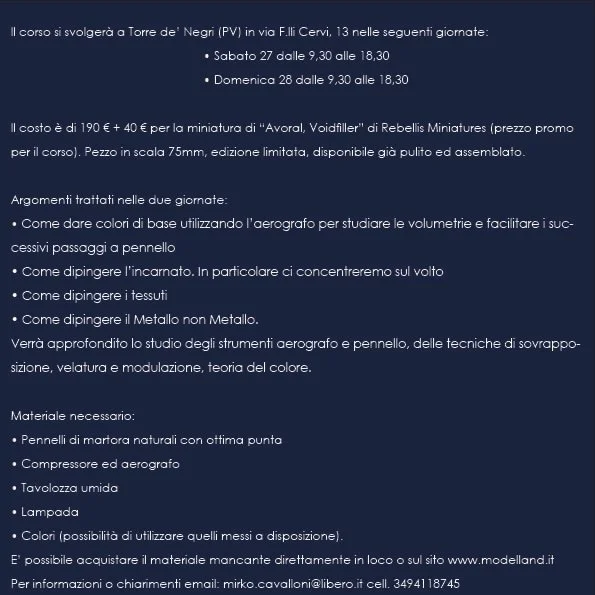 Il corso si svolgerà a Torre de' Negri (PV) in via F.lli Cervi, 13 nelle seguenti giornate:

• Sabato 27 dalle 9,30 alle 18,30

• Domenica 28 dalle 9,30 alle 18,30

Il costo è di 190 € + 40 € per la miniatura di "Avoral, Voidfiller" di Rebellis Miniatures (prezzo promo per il corso). Pezzo in scala 75mm, edizione limitata, disponibile già pulito ed assemblato.

Argomenti trattati nelle due giornate:
• Come dare colori di base utilizzando l'aerografo per studiare le volumetrie e facilitare i successivi passaggi a pennello
• Come dipingere l'incarnato. In particolare ci concentreremo sul volto
• Come dipingere i tessuti
• Come dipingere il Metallo non Metallo.
Verrà approfondito lo studio degli strumenti aerografo e pennello, delle tecniche di sovrapposizione, velatura e modulazione, teoria del colore.

Materiale necessario:
• Pennelli di martora naturali con ottima punta
• Compressore ed aerografo
• Tavolozza umida
• Lampada
• Colori (possibilità di utilizzare quelli messi a disposizione).
E' possibile acquistare il materiale mancante direttamente in loco o sul sito www.modelland.it
Per informazioni o chiarimenti email: mirko.cavalloni@libero.it cell. 3494118745